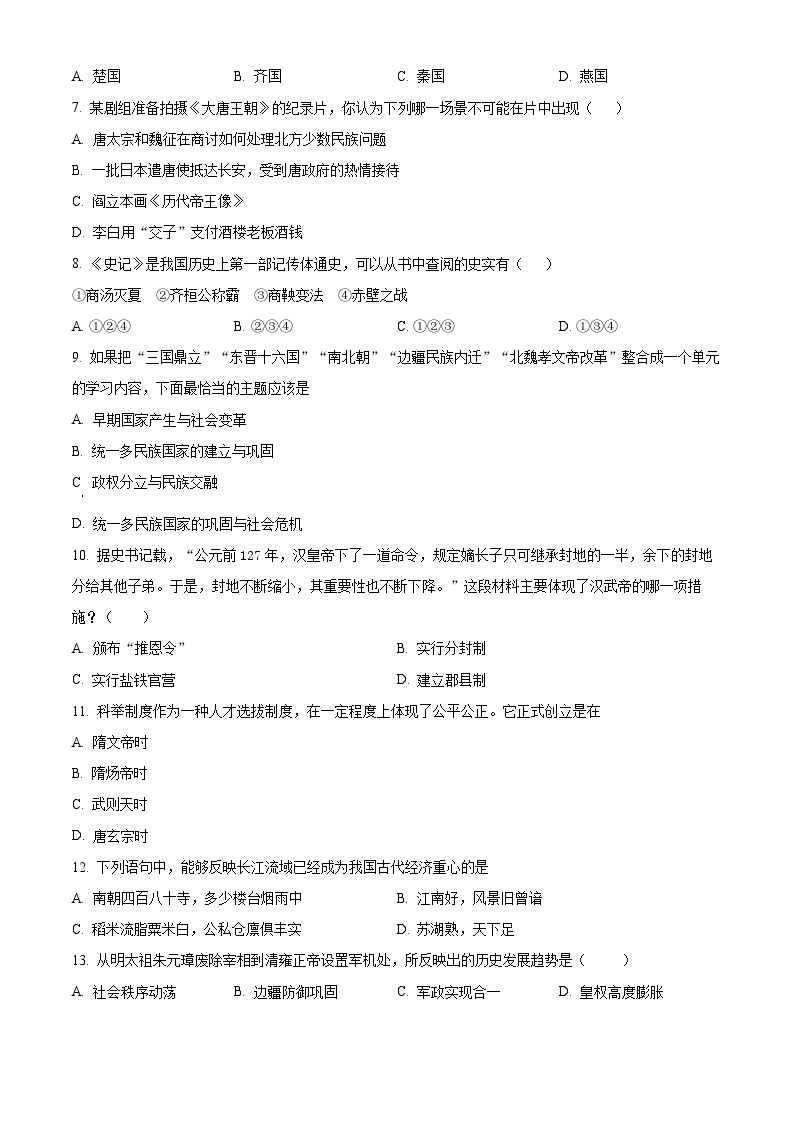 A. 楚国　　B. 齐国　　C. 秦国　　D. 燕国

7. 某剧组准备拍摄《大唐王朝》的纪录片，你认为下列哪一场景不可能在片中出现（　　）

A. 唐太宗和魏征在商讨如何处理北方少数民族问题

B. 一批日本遣唐使抵达长安，受到唐政府的热情接待

C. 阎立本画《历代帝王像》

D. 李白用“交子”支付酒楼老板酒钱

8. 《史记》是我国历史上第一部纪传体通史，可以从书中查阅的史实有（　　）

①商汤灭夏　②齐桓公称霸　③商鞅变法　④赤壁之战

A. ①②④　　B. ②③④　　C. ①②③　　D. ①③④

9. 如果把“三国鼎立”“东晋十六国”“南北朝”“边疆民族内迁”“北魏孝文帝改革”整合成一个单元的学习内容，下面最恰当的主题应该是

A. 早期国家产生与社会变革

B. 统一多民族国家的建立与巩固

C. 政权分立与民族交融

D. 统一多民族国家的巩固与社会危机

10. 据史书记载，“公元前127年，汉皇帝下了一道命令，规定嫡长子只可继承封地的一半，余下的封地分给其他子弟。于是，封地不断缩小，其重要性也不断下降。”这段材料主要体现了汉武帝的哪一项措施？（　　）

A. 颁布“推恩令”　　B. 实行分封制

C. 实行盐铁官营　　D. 建立郡县制

11. 科举制度作为一种人才选拔制度，在一定程度上体现了公平公正。它正式创立是在

A. 隋文帝时

B. 隋炀帝时

C. 武则天时

D. 唐玄宗时

12. 下列语句中，能够反映长江流域已经成为我国古代经济重心的是

A. 南朝四百八十寺，多少楼台烟雨中　　B. 江南好，风景旧曾谙

C. 稻米流脂粟米白，公私仓廪俱丰实　　D. 苏湖熟，天下足

13. 从明太祖朱元璋废除宰相到清雍正帝设置军机处，所反映出的历史发展趋势是（　　）

A. 社会秩序动荡　　B. 边疆防御巩固　　C. 军政实现合一　　D. 皇权高度膨胀